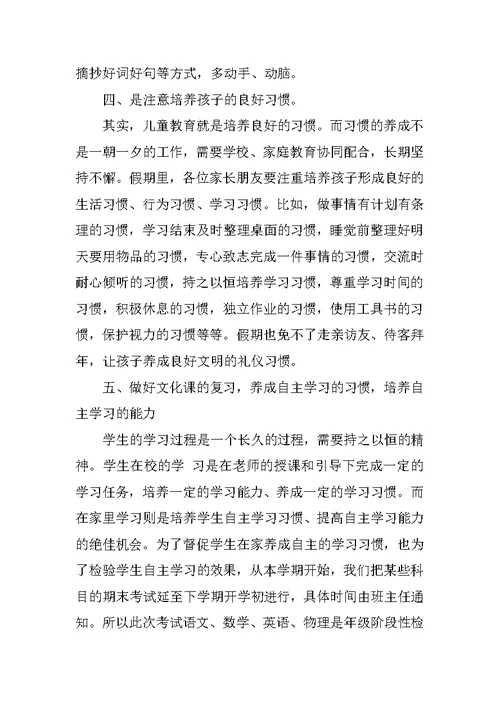 摘抄好词好句等方式，多动手、动脑。

四、是注意培养孩子的良好习惯。

其实，儿童教育就是培养良好的习惯。而习惯的养成不是一朝一夕的工作，需要学校、家庭教育协同配合，长期坚持不懈。假期里，各位家长朋友要注重培养孩子形成良好的生活习惯、行为习惯、学习习惯。比如，做事情有计划有条理的习惯，学习结束及时整理桌面的习惯，睡觉前整理好明天要用物品的习惯，专心致志完成一件事情的习惯，交流时耐心倾听的习惯，持之以恒培养学习习惯，尊重学习时间的习惯，积极休息的习惯，独立作业的习惯，使用工具书的习惯，保护视力的习惯等等。假期也免不了走亲访友、待客拜年，让孩子养成良好文明的礼仪习惯。

五、做好文化课的复习，养成自主学习的习惯，培养自主学习的能力

学生的学习过程是一个长久的过程，需要持之以恒的精神。学生在校的学 习是在老师的授课和引导下完成一定的学习任务，培养一定的学习能力、养成一定的学习习惯。而在家里学习则是培养学生自主学习习惯、提高自主学习能力的绝佳机会。为了督促学生在家养成自主的学习习惯，也为了检验学生自主学习的效果，从本学期开始，我们把某些科目的期末考试延至下学期开学初进行，具体时间由班主任通知。所以此次考试语文、数学、英语、物理是年级阶段性检